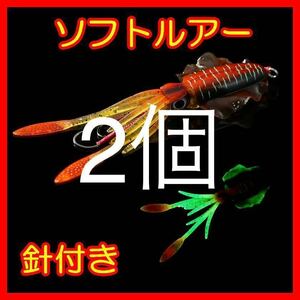 ソフトルアー

2個

針付き